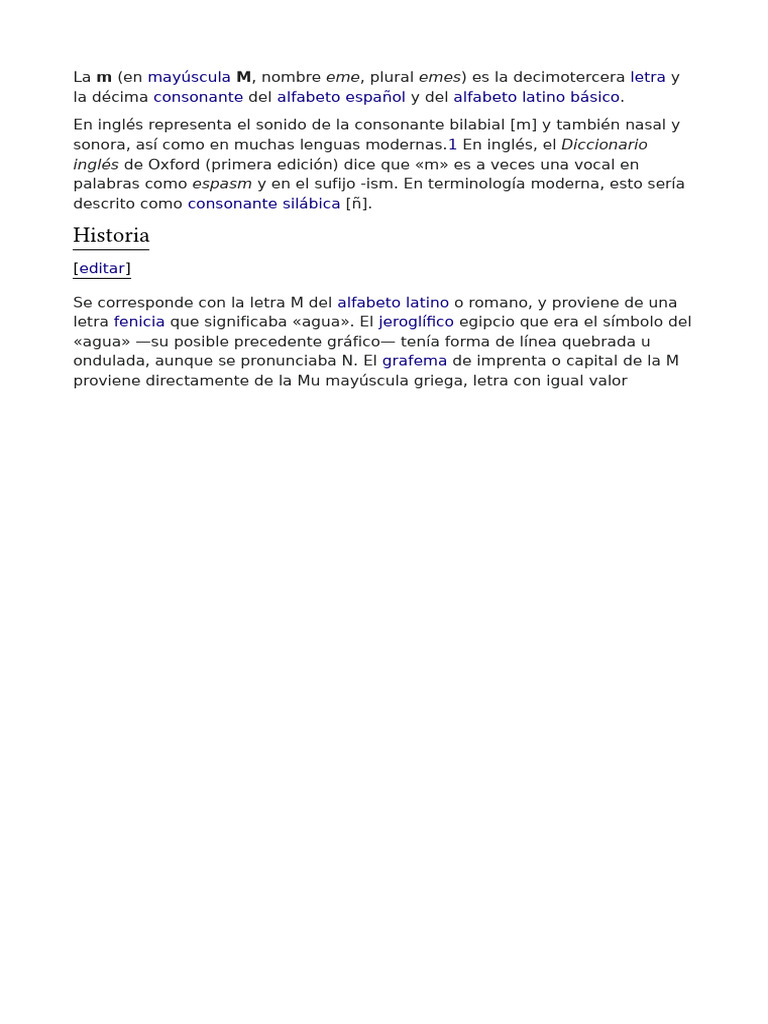 La m (en mayúscula M, nombre eme, plural emes) es la decimotercera letra y la décima consonante del alfabeto español y del alfabeto latino básico.

En inglés representa el sonido de la consonante bilabial [m] y también nasal y sonora, así como en muchas lenguas modernas.1 En inglés, el Diccionario inglés de Oxford (primera edición) dice que «m» es a veces una vocal en palabras como espasm y en el sufijo -ism. En terminología moderna, esto sería descrito como consonante silábica [ñ].

Historia

[editar]

Se corresponde con la letra M del alfabeto latino o romano, y proviene de una letra fenicia que significaba «agua». El jeroglífico egipcio que era el símbolo del «agua» —su posible precedente gráfico— tenía forma de línea quebrada u ondulada, aunque se pronunciaba N. El grafema de imprenta o capital de la M proviene directamente de la Mu mayúscula griega, letra con igual valor